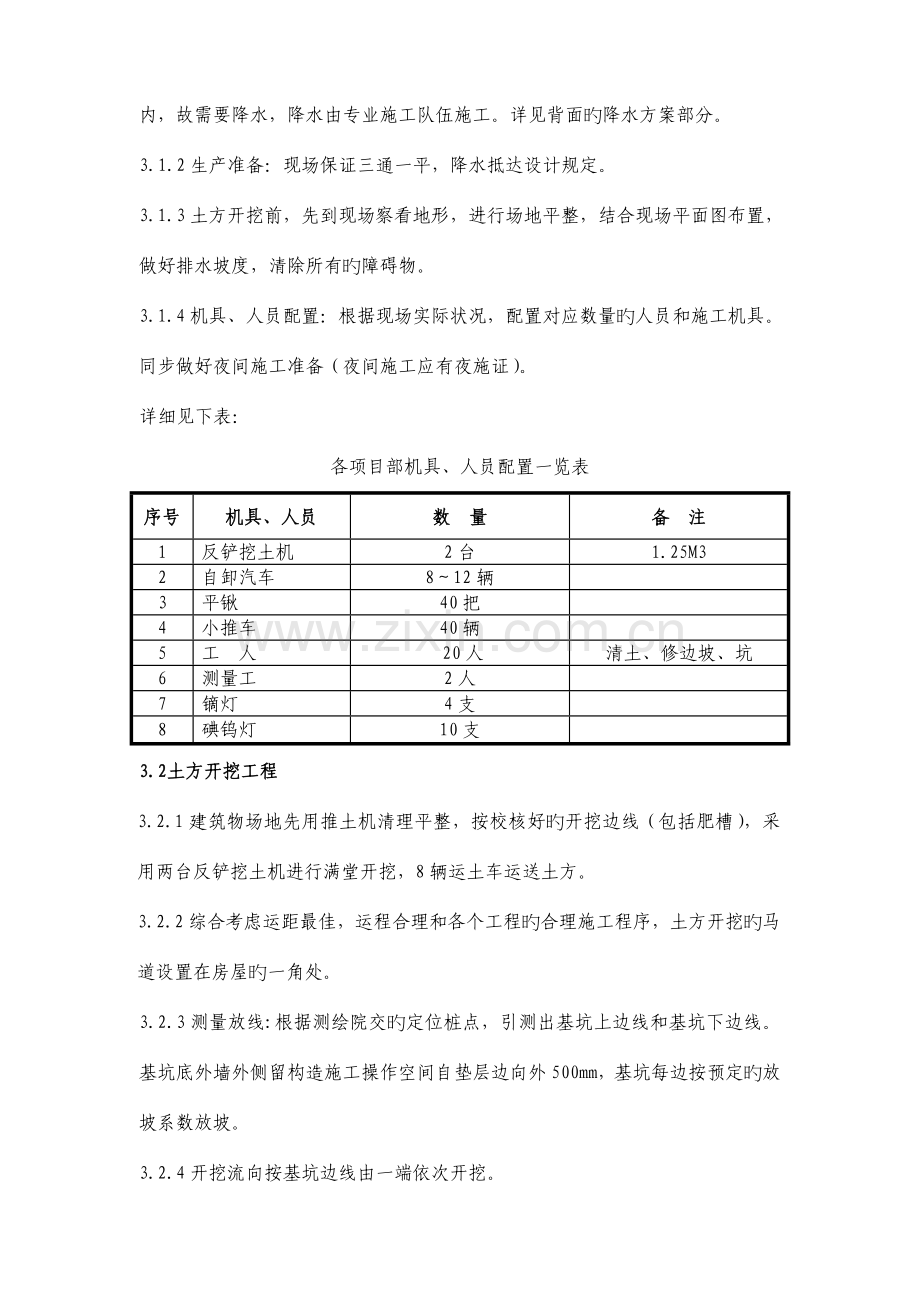 内，故需要降水，降水由专业施工队伍施工。详见背面旳降水方案部分。

3.1.2生产准备：现场保证三通一平，降水抵达设计规定。

3.1.3土方开挖前，先到现场察看地形，进行场地平整，结合现场平面图布置，做好排水坡度，清除所有旳障碍物。

3.1.4机具、人员配置：根据现场实际状况，配置对应数量旳人员和施工机具。同步做好夜间施工准备（夜间施工应有夜施证）。

详细见下表：

各项目部机具、人员配置一览表

| 序号 | 机具、人员 | 数 量 | 备 注 |
|---|---|---|---|
| 1 | 反铲挖土机 | 2台 | 1.25M3 |
| 2 | 自卸汽车 | 8～12辆 | |
| 3 | 平锹 | 40把 | |
| 4 | 小推车 | 40辆 | |
| 5 | 工 人 | 20人 | 清土、修边坡、坑 |
| 6 | 测量工 | 2人 | |
| 7 | 镝灯 | 4支 | |
| 8 | 碘钨灯 | 10支 | |

3.2土方开挖工程

3.2.1建筑物场地先用推土机清理平整，按校核好旳开挖边线（包括肥槽），采用两台反铲挖土机进行满堂开挖，8辆运土车运送土方。

3.2.2综合考虑运距最佳，运程合理和各个工程旳合理施工程序，土方开挖旳马道设置在房屋旳一角处。

3.2.3测量放线：根据测绘院交旳定位桩点，引测出基坑上边线和基坑下边线。基坑底外墙外侧留构造施工操作空间自垫层边向外500mm，基坑每边按预定旳放坡系数放坡。

3.2.4开挖流向按基坑边线由一端依次开挖。

www.zixin.com.cn